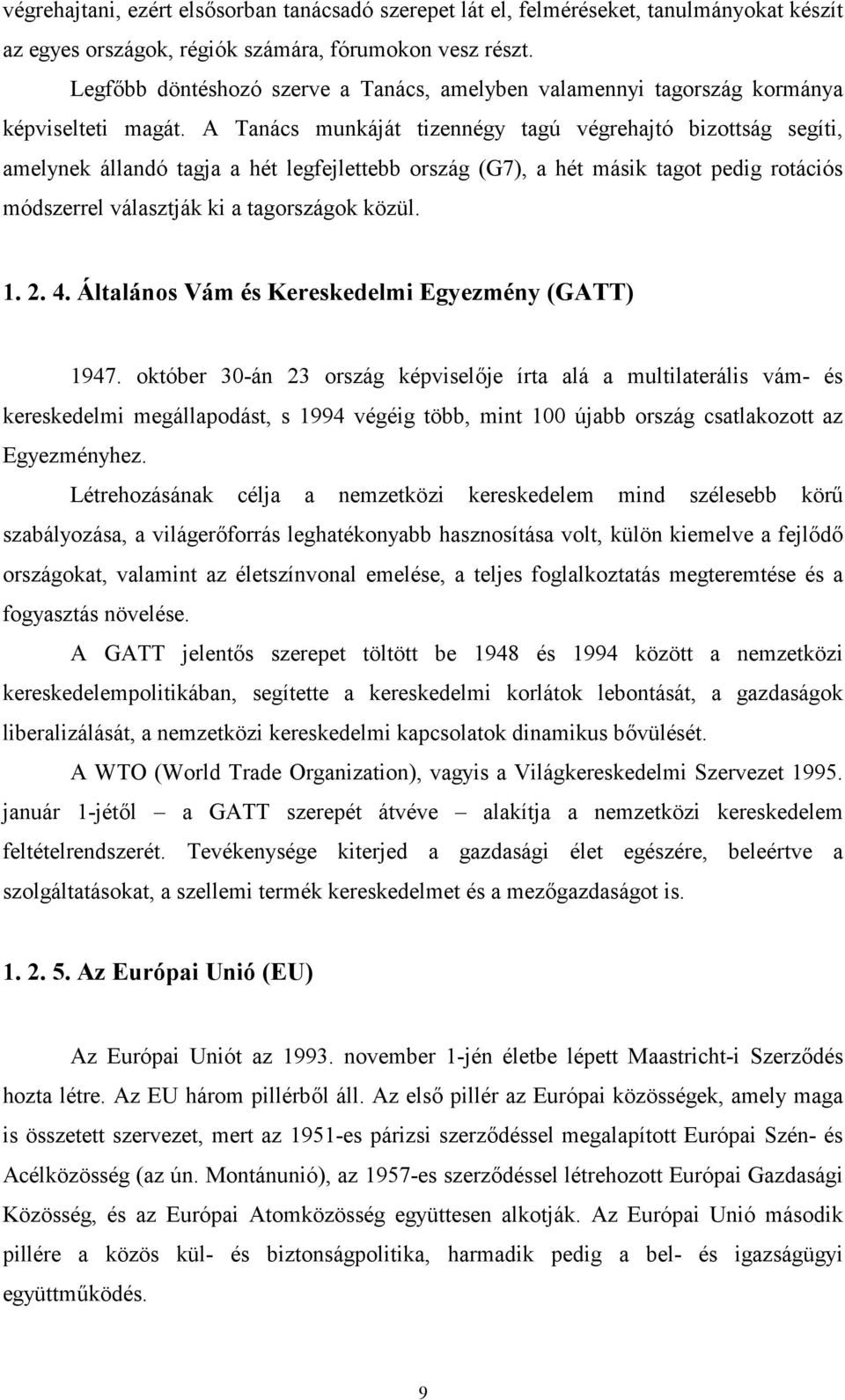 végrehajtani, ezért elsősorban tanácsadó szerepet lát el, felméréseket, tanulmányokat készít az egyes országok, régiók számára, fórumokon vesz részt.

Legfőbb döntéshozó szerve a Tanács, amelyben valamennyi tagország kormánya képviselteti magát. A Tanács munkáját tizennégy tagú végrehajtó bizottság segíti, amelynek állandó tagja a hét legfejlettebb ország (G7), a hét másik tagot pedig rotációs módszerrel választják ki a tagországok közül.

1. 2. 4. Általános Vám és Kereskedelmi Egyezmény (GATT)

1947. október 30-án 23 ország képviselője írta alá a multilaterális vám- és kereskedelmi megállapodást, s 1994 végéig több, mint 100 újabb ország csatlakozott az Egyezményhez.

Létrehozásának célja a nemzetközi kereskedelem mind szélesebb körű szabályozása, a világerőforrás leghatékonyabb hasznosítása volt, külön kiemelve a fejlődő országokat, valamint az életszínvonal emelése, a teljes foglalkoztatás megteremtése és a fogyasztás növelése.

A GATT jelentős szerepet töltött be 1948 és 1994 között a nemzetközi kereskedelempolitikában, segítette a kereskedelmi korlátok lebontását, a gazdaságok liberalizálását, a nemzetközi kereskedelmi kapcsolatok dinamikus bővülését.

A WTO (World Trade Organization), vagyis a Világkereskedelmi Szervezet 1995. január 1-jétől – a GATT szerepét átvéve – alakítja a nemzetközi kereskedelem feltételrendszerét. Tevékenysége kiterjed a gazdasági élet egészére, beleértve a szolgáltatásokat, a szellemi termék kereskedelmet és a mezőgazdaságot is.

1. 2. 5. Az Európai Unió (EU)

Az Európai Uniót az 1993. november 1-jén életbe lépett Maastricht-i Szerződés hozta létre. Az EU három pillérből áll. Az első pillér az Európai közösségek, amely maga is összetett szervezet, mert az 1951-es párizsi szerződéssel megalapított Európai Szén- és Acélközösség (az ún. Montánunió), az 1957-es szerződéssel létrehozott Európai Gazdasági Közösség, és az Európai Atomközösség együttesen alkotják. Az Európai Unió második pillére a közös kül- és biztonságpolitika, harmadik pedig a bel- és igazságügyi együttműködés.

9